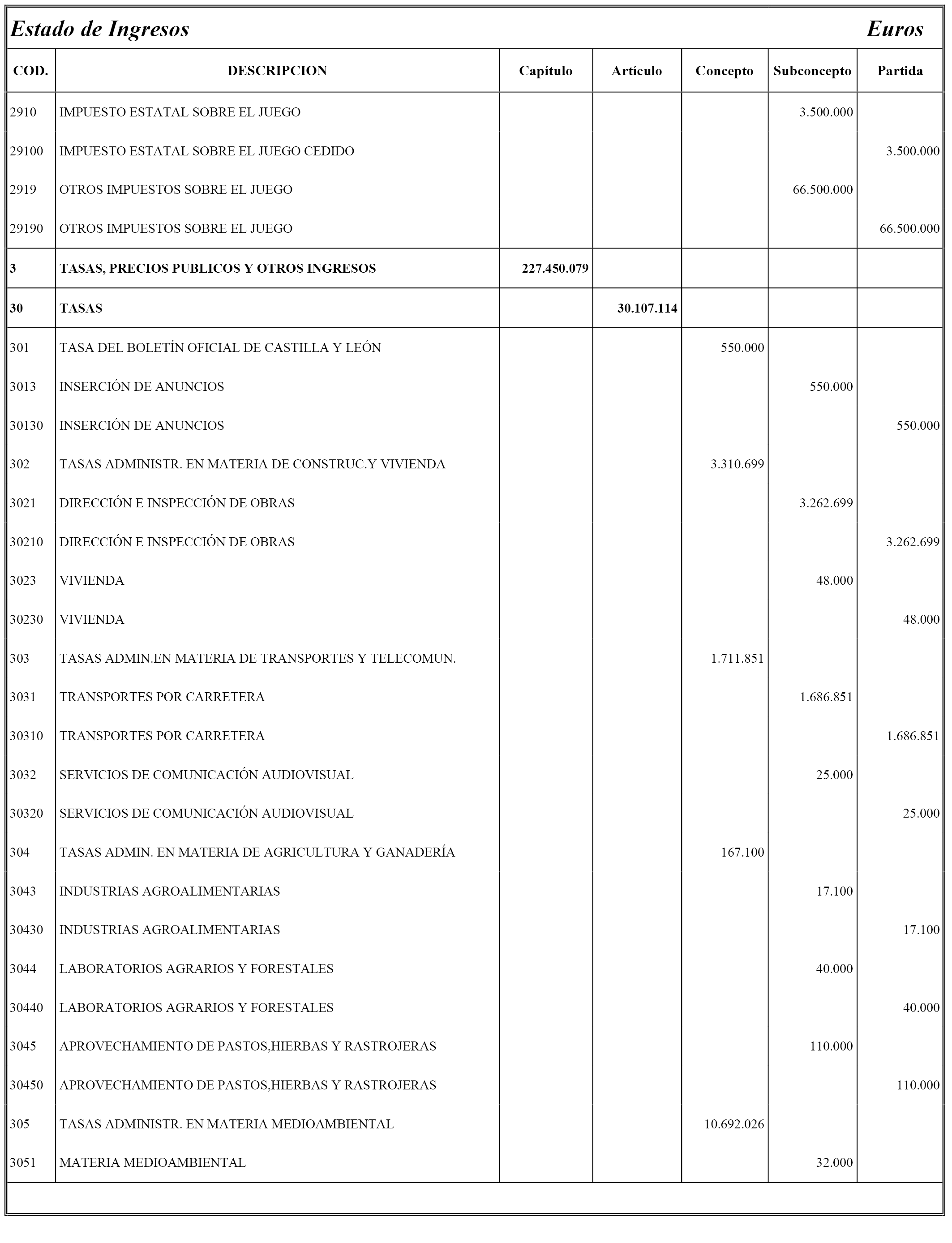 Estado de Ingresos Euros

| COD. | DESCRIPCION | Capítulo | Artículo | Concepto | Subconcepto | Partida |
|---|---|---|---|---|---|---|
| 2910 | IMPUESTO ESTATAL SOBRE EL JUEGO | | | | 3.500.000 | |
| 29100 | IMPUESTO ESTATAL SOBRE EL JUEGO CEDIDO | | | | | 3.500.000 |
| 2919 | OTROS IMPUESTOS SOBRE EL JUEGO | | | | 66.500.000 | |
| 29190 | OTROS IMPUESTOS SOBRE EL JUEGO | | | | | 66.500.000 |
| 3 | TASAS, PRECIOS PUBLICOS Y OTROS INGRESOS | 227.450.079 | | | | |
| 30 | TASAS | | 30.107.114 | | | |
| 301 | TASA DEL BOLETÍN OFICIAL DE CASTILLA Y LEÓN | | | 550.000 | | |
| 3013 | INSERCIÓN DE ANUNCIOS | | | | 550.000 | |
| 30130 | INSERCIÓN DE ANUNCIOS | | | | | 550.000 |
| 302 | TASAS ADMINISTR. EN MATERIA DE CONSTRUC.Y VIVIENDA | | | 3.310.699 | | |
| 3021 | DIRECCIÓN E INSPECCIÓN DE OBRAS | | | | 3.262.699 | |
| 30210 | DIRECCIÓN E INSPECCIÓN DE OBRAS | | | | | 3.262.699 |
| 3023 | VIVIENDA | | | | 48.000 | |
| 30230 | VIVIENDA | | | | | 48.000 |
| 303 | TASAS ADMIN.EN MATERIA DE TRANSPORTES Y TELECOMUN. | | | 1.711.851 | | |
| 3031 | TRANSPORTES POR CARRETERA | | | | 1.686.851 | |
| 30310 | TRANSPORTES POR CARRETERA | | | | | 1.686.851 |
| 3032 | SERVICIOS DE COMUNICACIÓN AUDIOVISUAL | | | | 25.000 | |
| 30320 | SERVICIOS DE COMUNICACIÓN AUDIOVISUAL | | | | | 25.000 |
| 304 | TASAS ADMIN. EN MATERIA DE AGRICULTURA Y GANADERÍA | | | 167.100 | | |
| 3043 | INDUSTRIAS AGROALIMENTARIAS | | | | 17.100 | |
| 30430 | INDUSTRIAS AGROALIMENTARIAS | | | | | 17.100 |
| 3044 | LABORATORIOS AGRARIOS Y FORESTALES | | | | 40.000 | |
| 30440 | LABORATORIOS AGRARIOS Y FORESTALES | | | | | 40.000 |
| 3045 | APROVECHAMIENTO DE PASTOS,HIERBAS Y RASTROJERAS | | | | 110.000 | |
| 30450 | APROVECHAMIENTO DE PASTOS,HIERBAS Y RASTROJERAS | | | | | 110.000 |
| 305 | TASAS ADMINISTR. EN MATERIA MEDIOAMBIENTAL | | | 10.692.026 | | |
| 3051 | MATERIA MEDIOAMBIENTAL | | | | 32.000 | |